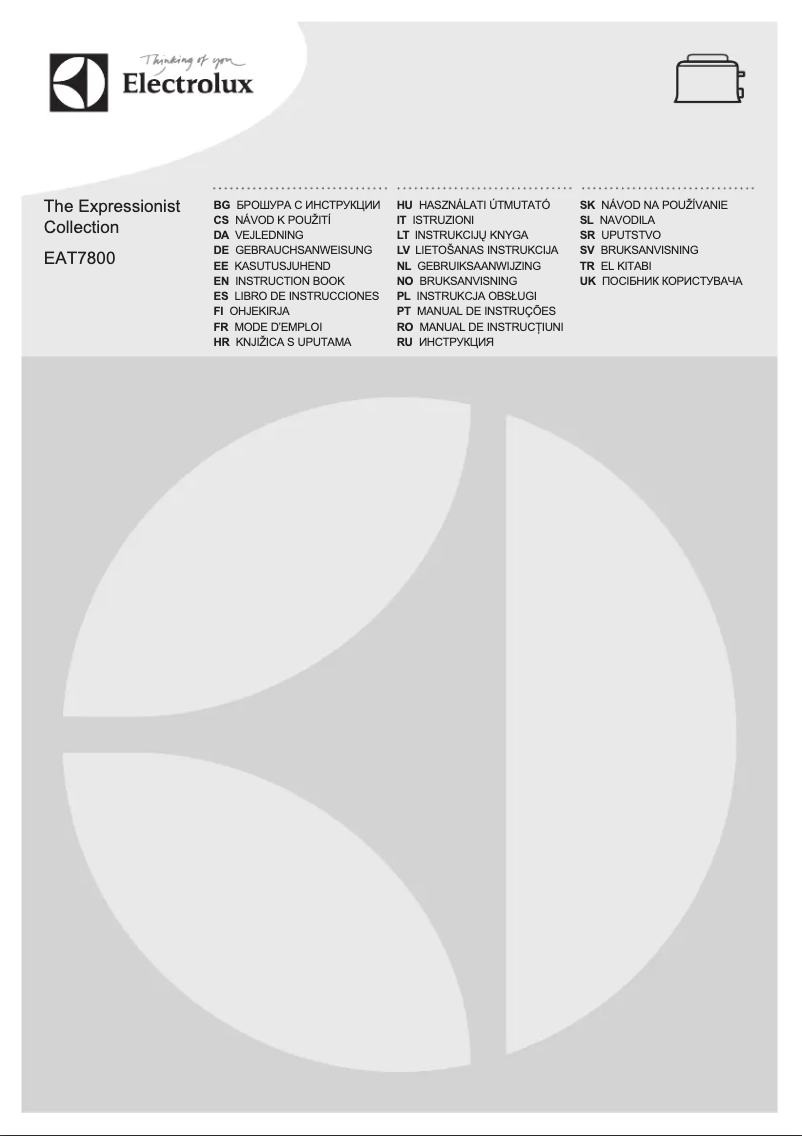 Thinking of you
Electrolux

The Expressionist Collection
EAT7800

BG БРОШУРА С ИНСТРУКЦИИ
CS NÁVOD K POUŽITÍ
DA VEJLEDNING
DE GEBRAUCHSANWEISUNG
EE KASUTUSJUHEND
EN INSTRUCTION BOOK
ES LIBRO DE INSTRUCCIONES
FI OHJEKIRJA
FR MODE D'EMPLOI
HR KNJIŽICA S UPUTAMA

HU HASZNÁLATI ÚTMUTATÓ
IT ISTRUZIONI
LT INSTRUKCIJŲ KNYGA
LV LIETOŠANAS INSTRUKCIJA
NL GEBRUIKSAANWIJZING
NO BRUKSANVISNING
PL INSTRUKCJA OBSŁUGI
PT MANUAL DE INSTRUÇÕES
RO MANUAL DE INSTRUCȚIUNI
RU ИНСТРУКЦИЯ

SK NÁVOD NA POUŽÍVANIE
SL NAVODILA
SR UPUTSTVO
SV BRUKSANVISNING
TR EL KITABI
UK ПОСІБНИК КОРИСТУВАЧА